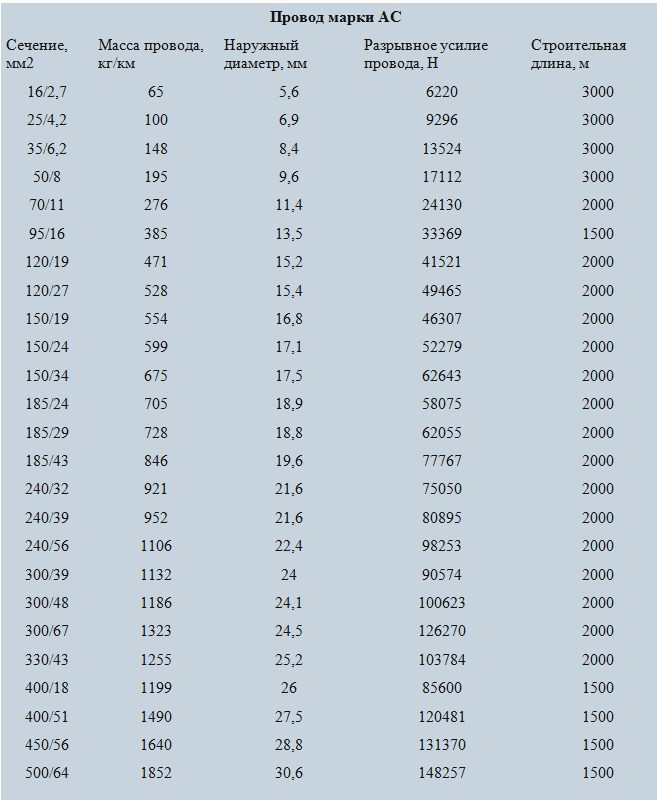 Провод марки АС

| Сечение, мм2 | Масса провода, кг/км | Наружный диаметр, мм | Разрывное усилие провода, Н | Строительная длина, м |
|---|---|---|---|---|
| 16/2,7 | 65 | 5,6 | 6220 | 3000 |
| 25/4,2 | 100 | 6,9 | 9296 | 3000 |
| 35/6,2 | 148 | 8,4 | 13524 | 3000 |
| 50/8 | 195 | 9,6 | 17112 | 3000 |
| 70/11 | 276 | 11,4 | 24130 | 2000 |
| 95/16 | 385 | 13,5 | 33369 | 1500 |
| 120/19 | 471 | 15,2 | 41521 | 2000 |
| 120/27 | 528 | 15,4 | 49465 | 2000 |
| 150/19 | 554 | 16,8 | 46307 | 2000 |
| 150/24 | 599 | 17,1 | 52279 | 2000 |
| 150/34 | 675 | 17,5 | 62643 | 2000 |
| 185/24 | 705 | 18,9 | 58075 | 2000 |
| 185/29 | 728 | 18,8 | 62055 | 2000 |
| 185/43 | 846 | 19,6 | 77767 | 2000 |
| 240/32 | 921 | 21,6 | 75050 | 2000 |
| 240/39 | 952 | 21,6 | 80895 | 2000 |
| 240/56 | 1106 | 22,4 | 98253 | 2000 |
| 300/39 | 1132 | 24 | 90574 | 2000 |
| 300/48 | 1186 | 24,1 | 100623 | 2000 |
| 300/67 | 1323 | 24,5 | 126270 | 2000 |
| 330/43 | 1255 | 25,2 | 103784 | 2000 |
| 400/18 | 1199 | 26 | 85600 | 1500 |
| 400/51 | 1490 | 27,5 | 120481 | 1500 |
| 450/56 | 1640 | 28,8 | 131370 | 1500 |
| 500/64 | 1852 | 30,6 | 148257 | 1500 |